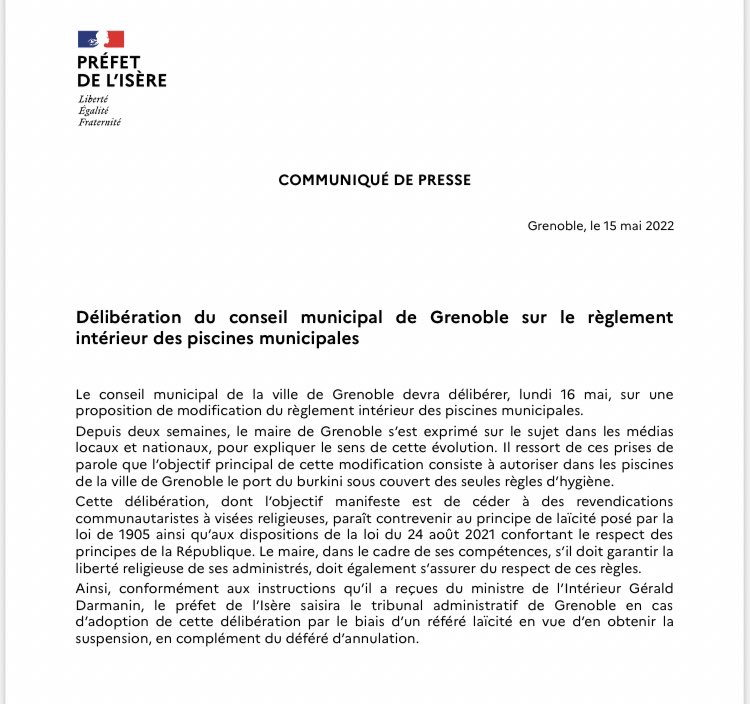 PRÉFET
DE L'ISÈRE
Liberté
Égalité
Fraternité

COMMUNIQUÉ DE PRESSE

Grenoble, le 15 mai 2022

Délibération du conseil municipal de Grenoble sur le règlement intérieur des piscines municipales

Le conseil municipal de la ville de Grenoble devra délibérer, lundi 16 mai, sur une proposition de modification du règlement intérieur des piscines municipales.

Depuis deux semaines, le maire de Grenoble s'est exprimé sur le sujet dans les médias locaux et nationaux, pour expliquer le sens de cette évolution. Il ressort de ces prises de parole que l'objectif principal de cette modification consiste à autoriser dans les piscines de la ville de Grenoble le port du burkini sous couvert des seules règles d'hygiène.

Cette délibération, dont l'objectif manifeste est de céder à des revendications communautaristes à visées religieuses, paraît contrevenir au principe de laïcité posé par la loi de 1905 ainsi qu'aux dispositions de la loi du 24 août 2021 confortant le respect des principes de la République. Le maire, dans le cadre de ses compétences, s'il doit garantir la liberté religieuse de ses administrés, doit également s'assurer du respect de ces règles.

Ainsi, conformément aux instructions qu'il a reçues du ministre de l'Intérieur Gérald Darmanin, le préfet de l'Isère saisira le tribunal administratif de Grenoble en cas d'adoption de cette délibération par le biais d'un référé laïcité en vue d'en obtenir la suspension, en complément du déféré d'annulation.